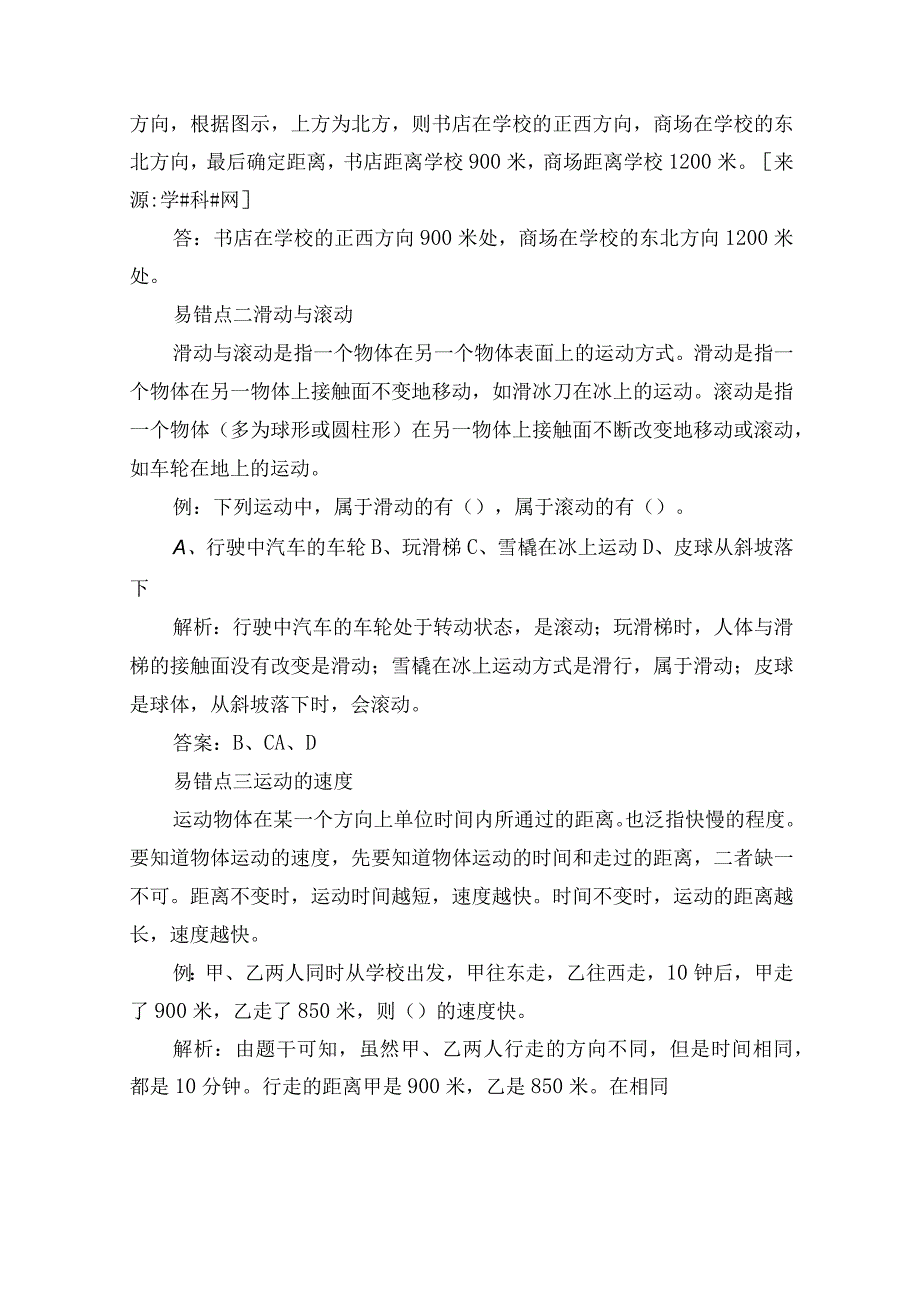 方向，根据图示，上方为北方，则书店在学校的正西方向，商场在学校的东北方向，最后确定距离，书店距离学校900米，商场距离学校1200米。[来源:学#科#网]

答：书店在学校的正西方向900米处，商场在学校的东北方向1200米处。

易错点二滑动与滚动

滑动与滚动是指一个物体在另一个物体表面上的运动方式。滑动是指一个物体在另一物体上接触面不变地移动，如滑冰刀在冰上的运动。滚动是指一个物体（多为球形或圆柱形）在另一物体上接触面不断改变地移动或滚动，如车轮在地上的运动。

例：下列运动中，属于滑动的有（），属于滚动的有（）。

A、行驶中汽车的车轮B、玩滑梯C、雪橇在冰上运动D、皮球从斜坡落下

解析：行驶中汽车的车轮处于转动状态，是滚动；玩滑梯时，人体与滑梯的接触面没有改变是滑动；雪橇在冰上运动方式是滑行，属于滑动；皮球是球体，从斜坡落下时，会滚动。

答案：B、CA、D

易错点三运动的速度

运动物体在某一个方向上单位时间内所通过的距离。也泛指快慢的程度。要知道物体运动的速度，先要知道物体运动的时间和走过的距离，二者缺一不可。距离不变时，运动时间越短，速度越快。时间不变时，运动的距离越长，速度越快。

例:甲、乙两人同时从学校出发，甲往东走，乙往西走，10钟后，甲走了900米，乙走了850米，则（）的速度快。

解析：由题干可知，虽然甲、乙两人行走的方向不同，但是时间相同，都是10分钟。行走的距离甲是900米，乙是850米。在相同